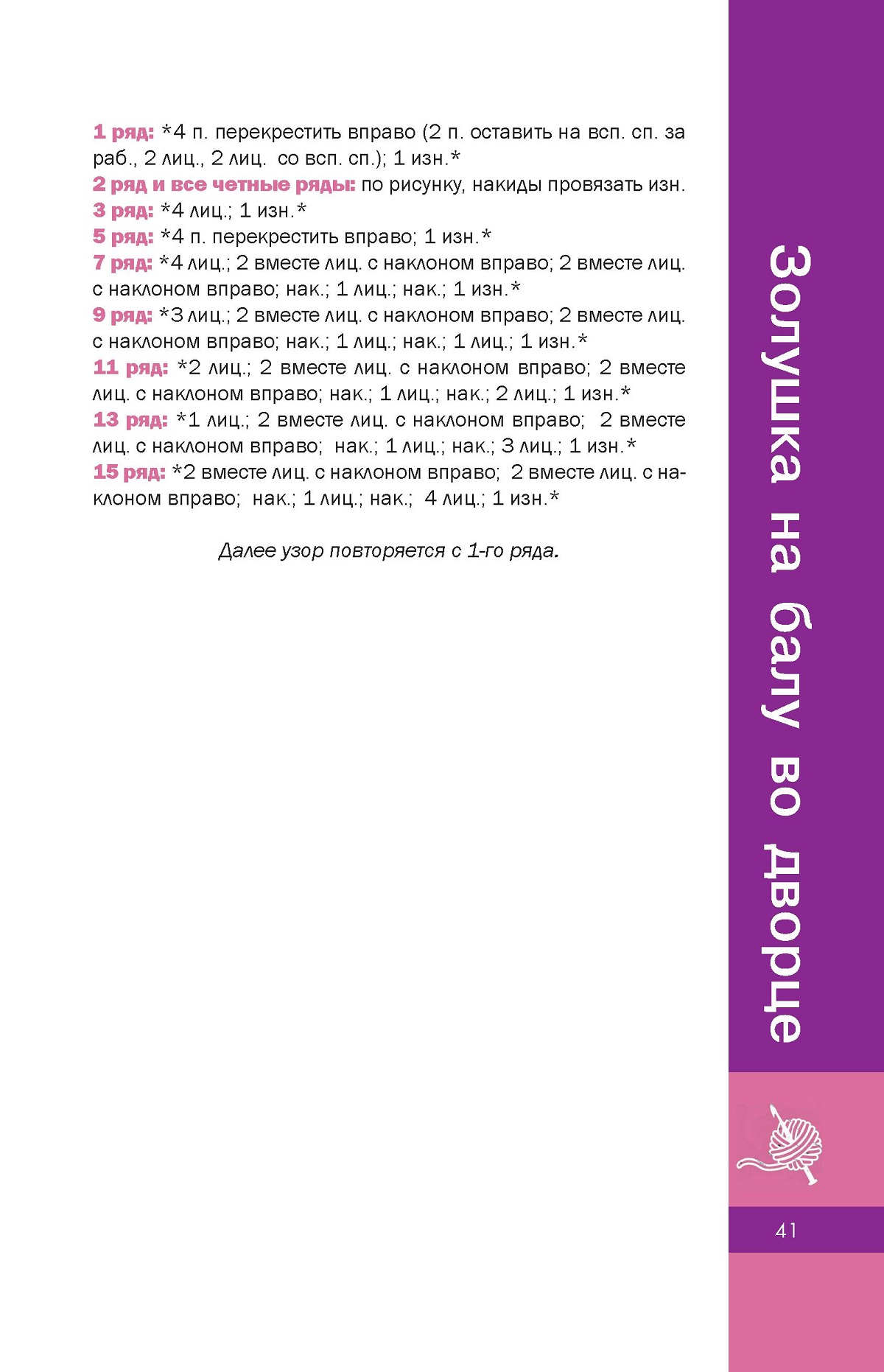 1 ряд: *4 п. перекрестить вправо (2 п. оставить на всп. сп. за раб., 2 лиц., 2 лиц. со всп. сп.); 1 изн.*

2 ряд и все четные ряды: по рисунку, накиды провязать изн.

3 ряд: *4 лиц.; 1 изн.*

5 ряд: *4 п. перекрестить вправо; 1 изн.*

7 ряд: *4 лиц.; 2 вместе лиц. с наклоном вправо; 2 вместе лиц. с наклоном вправо; нак.; 1 лиц.; нак.; 1 изн.*

9 ряд: *3 лиц.; 2 вместе лиц. с наклоном вправо; 2 вместе лиц. с наклоном вправо; нак.; 1 лиц.; нак.; 1 лиц.; 1 изн.*

11 ряд: *2 лиц.; 2 вместе лиц. с наклоном вправо; 2 вместе лиц. с наклоном вправо; нак.; 1 лиц.; нак.; 2 лиц.; 1 изн.*

13 ряд: *1 лиц.; 2 вместе лиц. с наклоном вправо; 2 вместе лиц. с наклоном вправо; нак.; 1 лиц.; нак.; 3 лиц.; 1 изн.*

15 ряд: *2 вместе лиц. с наклоном вправо; 2 вместе лиц. с наклоном вправо; нак.; 1 лиц.; нак.; 4 лиц.; 1 изн.*

Далее узор повторяется с 1-го ряда.

Золушка на балу во дворце

41